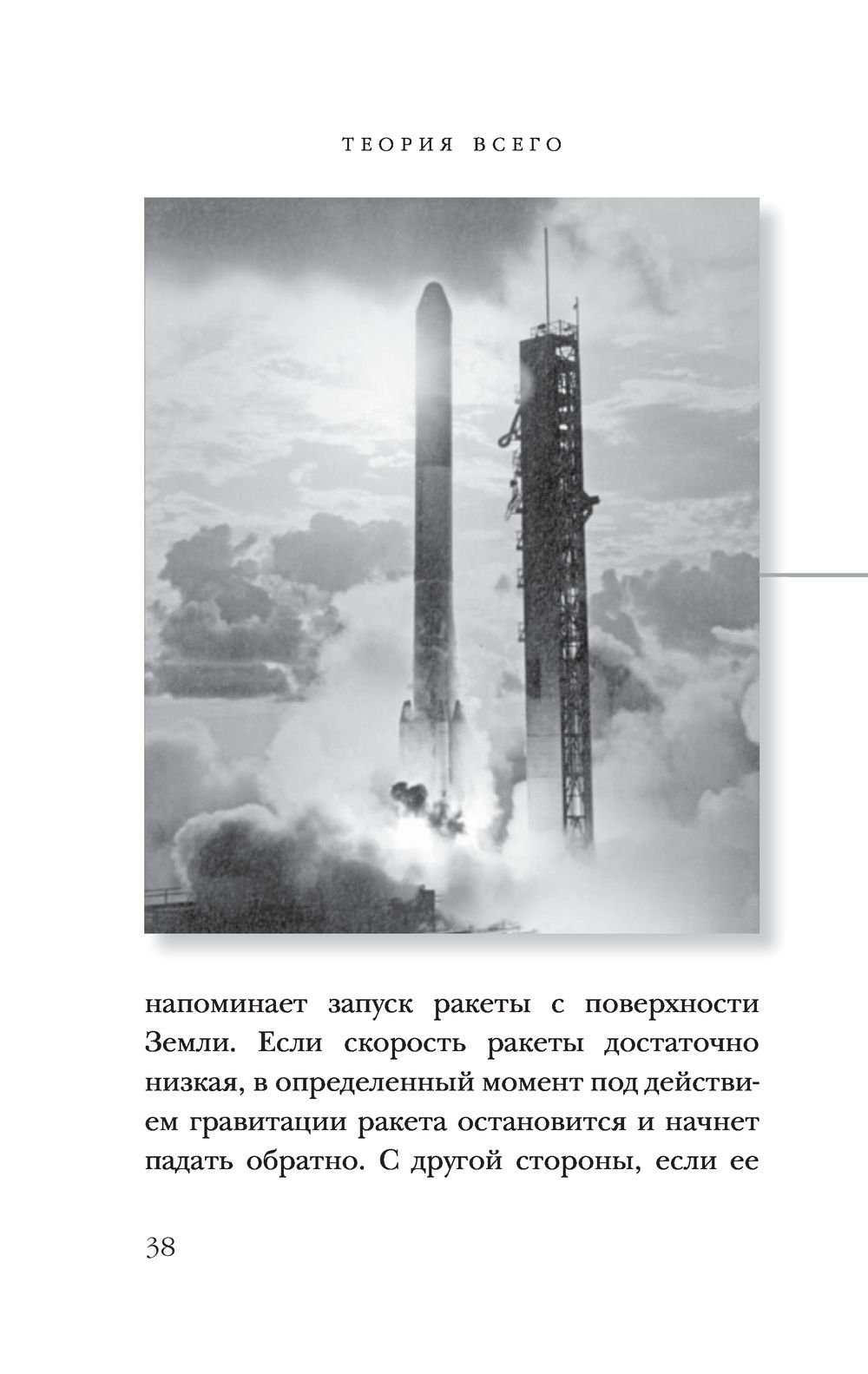 ТЕОРИЯ ВСЕГО

напоминает запуск ракеты с поверхности Земли. Если скорость ракеты достаточно низкая, в определенный момент под действием гравитации ракета остановится и начнет падать обратно. С другой стороны, если ее

38